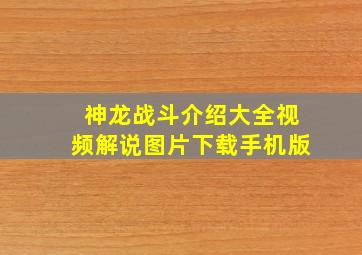 神龙战斗介绍大全视频解说图片下载手机版